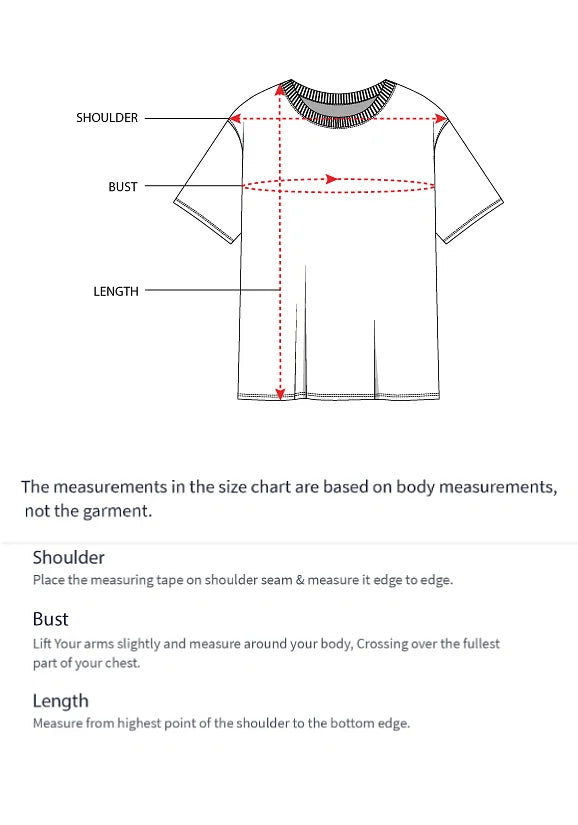 SHOULDER

BUST

LENGTH

The measurements in the size chart are based on body measurements, not the garment.

Shoulder

Place the measuring tape on shoulder seam & measure it edge to edge.

Bust

Lift Your arms slightly and measure around your body, Crossing over the fullest part of your chest.

Length

Measure from highest point of the shoulder to the bottom edge.